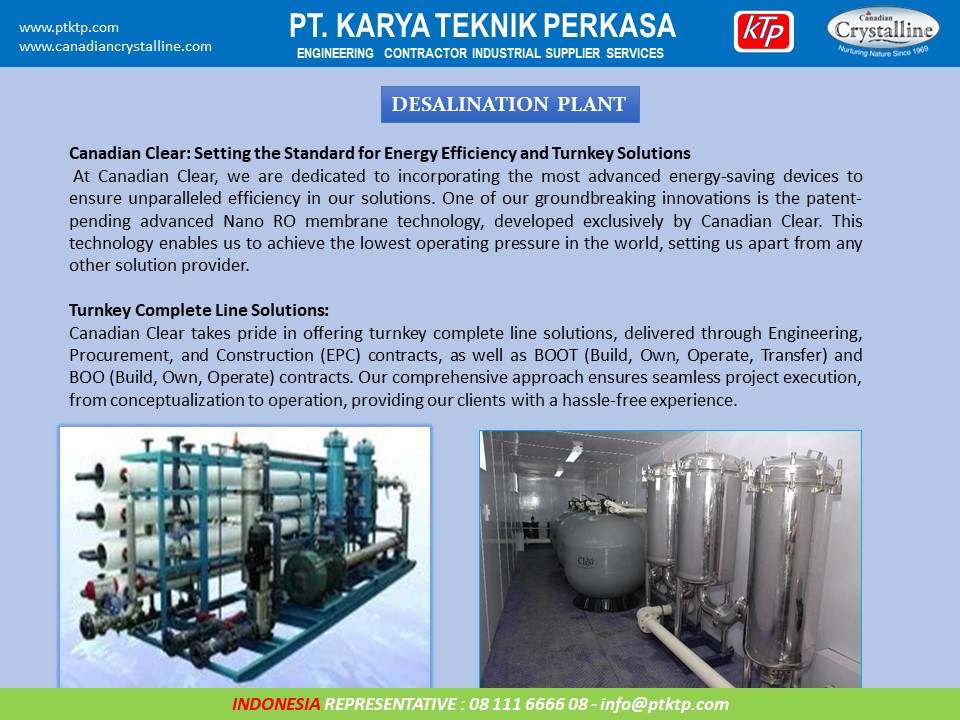 www.ptktp.com
www.canadiancrystalline.com

PT. KARYA TEKNIK PERKASA
ENGINEERING CONTRACTOR INDUSTRIAL SUPPLIER SERVICES

KTP

Canadian
Crystalline
Nurturing Nature Since 1969

DESALINATION PLANT

Canadian Clear: Setting the Standard for Energy Efficiency and Turnkey Solutions

At Canadian Clear, we are dedicated to incorporating the most advanced energy-saving devices to ensure unparalleled efficiency in our solutions. One of our groundbreaking innovations is the patent-pending advanced Nano RO membrane technology, developed exclusively by Canadian Clear. This technology enables us to achieve the lowest operating pressure in the world, setting us apart from any other solution provider.

Turnkey Complete Line Solutions:

Canadian Clear takes pride in offering turnkey complete line solutions, delivered through Engineering, Procurement, and Construction (EPC) contracts, as well as BOOT (Build, Own, Operate, Transfer) and BOO (Build, Own, Operate) contracts. Our comprehensive approach ensures seamless project execution, from conceptualization to operation, providing our clients with a hassle-free experience.

INDONESIA REPRESENTATIVE : 08 111 6666 08 - info@ptktp.com